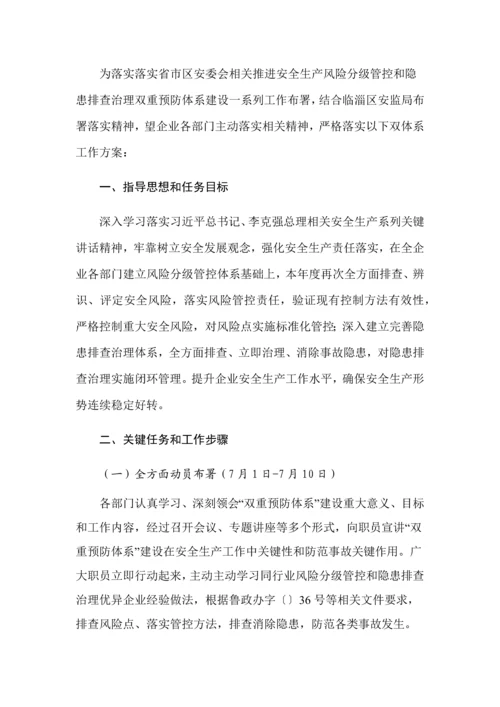 为落实落实省市区安委会相关推进安全生产风险分级管控和隐患排查治理双重预防体系建设一系列工作布署，结合临淄区安监局布署落实精神，望企业各部门主动落实相关精神，严格落实以下双体系工作方案：

一、指导思想和任务目标

深入学习落实习近平总书记、李克强总理相关安全生产系列关键讲话精神，牢靠树立安全发展观念，强化安全生产责任落实，在全企业各部门建立风险分级管控体系基础上，本年度再次全方面排查、辨识、评定安全风险，落实风险管控责任，验证现有控制方法有效性，严格控制重大安全风险，对风险点实施标准化管控；深入建立完善隐患排查治理体系，全方面排查、立即治理、消除事故隐患，对隐患排查治理实施闭环管理。提升企业安全生产工作水平，确保安全生产形势连续稳定好转。

二、关键任务和工作步骤

（一）全方面动员布署（7月1日-7月10日）

各部门认真学习、深刻领会“双重预防体系”建设重大意义、目标和工作内容，经过召开会议、专题讲座等多个形式，向职员宣讲“双重预防体系”建设在安全生产工作中关键性和防范事故关键作用。广大职员立即行动起来，主动主动学习同行业风险分级管控和隐患排查治理优异企业经验做法，根据鲁政办字〔〕36号等相关文件要求，排查风险点、落实管控方法，排查消除隐患，防范各类事故发生。